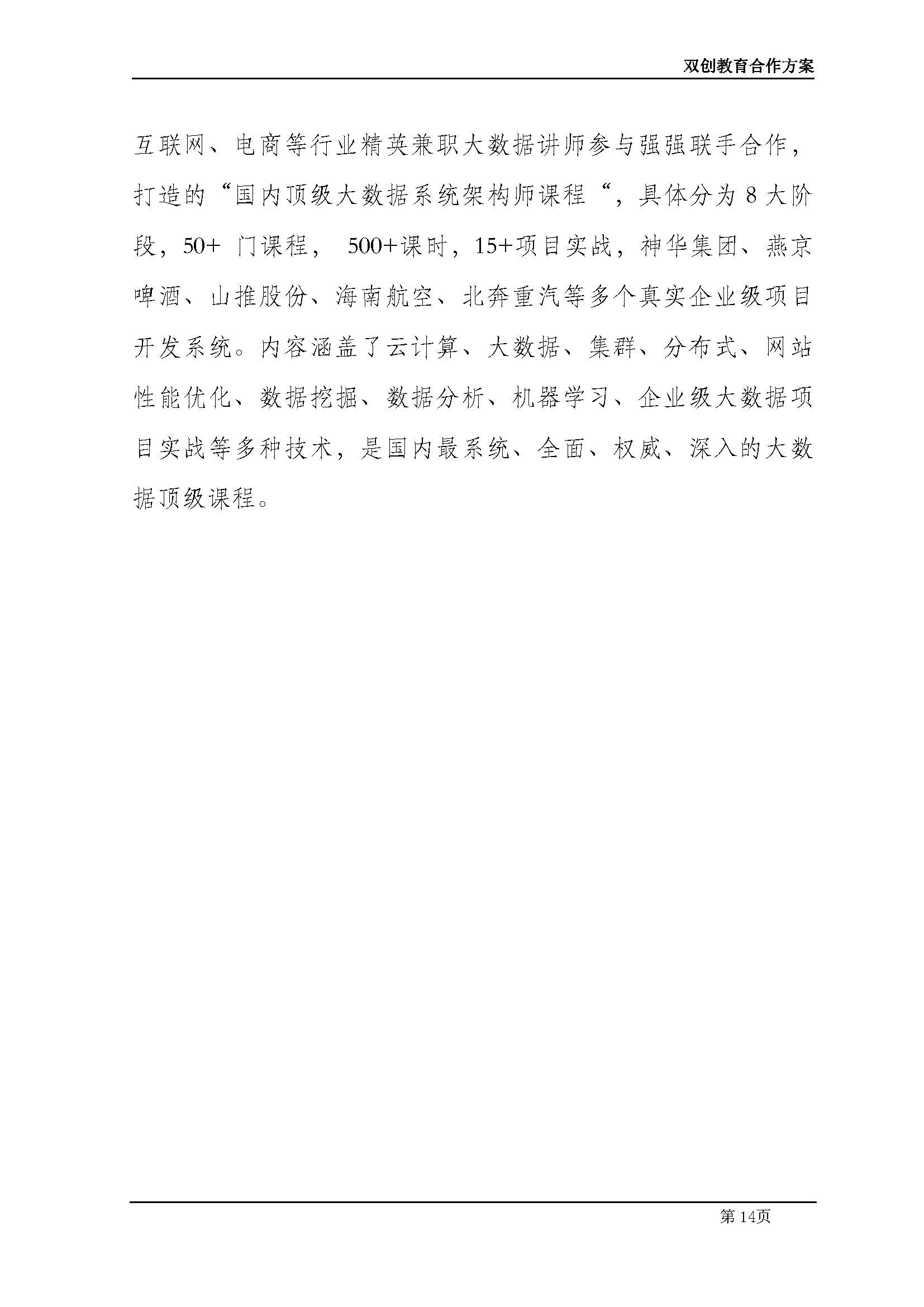 双创教育合作方案

互联网、电商等行业精英兼职大数据讲师参与强强联手合作，打造的“国内顶级大数据系统架构师课程“，具体分为8大阶段，50+门课程，500+课时，15+项目实战，神华集团、燕京啤酒、山推股份、海南航空、北奔重汽等多个真实企业级项目开发系统。内容涵盖了云计算、大数据、集群、分布式、网站性能优化、数据挖掘、数据分析、机器学习、企业级大数据项目实战等多种技术，是国内最系统、全面、权威、深入的大数据顶级课程。

第14页